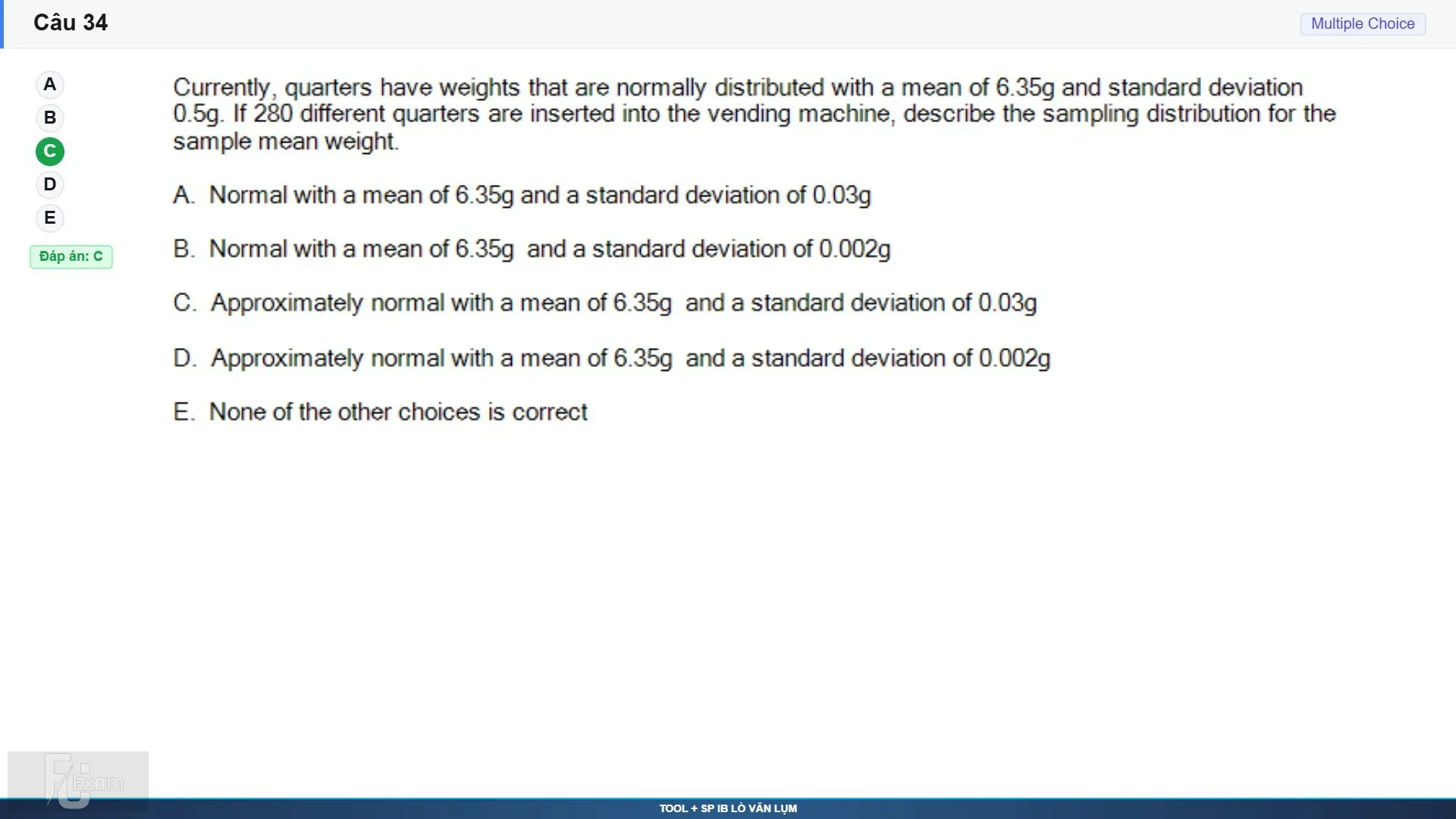 Câu 34

Multiple Choice

A
B
C
D
E

Đáp án: C

Currently, quarters have weights that are normally distributed with a mean of 6.35g and standard deviation 0.5g. If 280 different quarters are inserted into the vending machine, describe the sampling distribution for the sample mean weight.

A. Normal with a mean of 6.35g and a standard deviation of 0.03g

B. Normal with a mean of 6.35g and a standard deviation of 0.002g

C. Approximately normal with a mean of 6.35g and a standard deviation of 0.03g

D. Approximately normal with a mean of 6.35g and a standard deviation of 0.002g

E. None of the other choices is correct

FU Exam

TOOL + SP IB LÒ VĂN LỤM